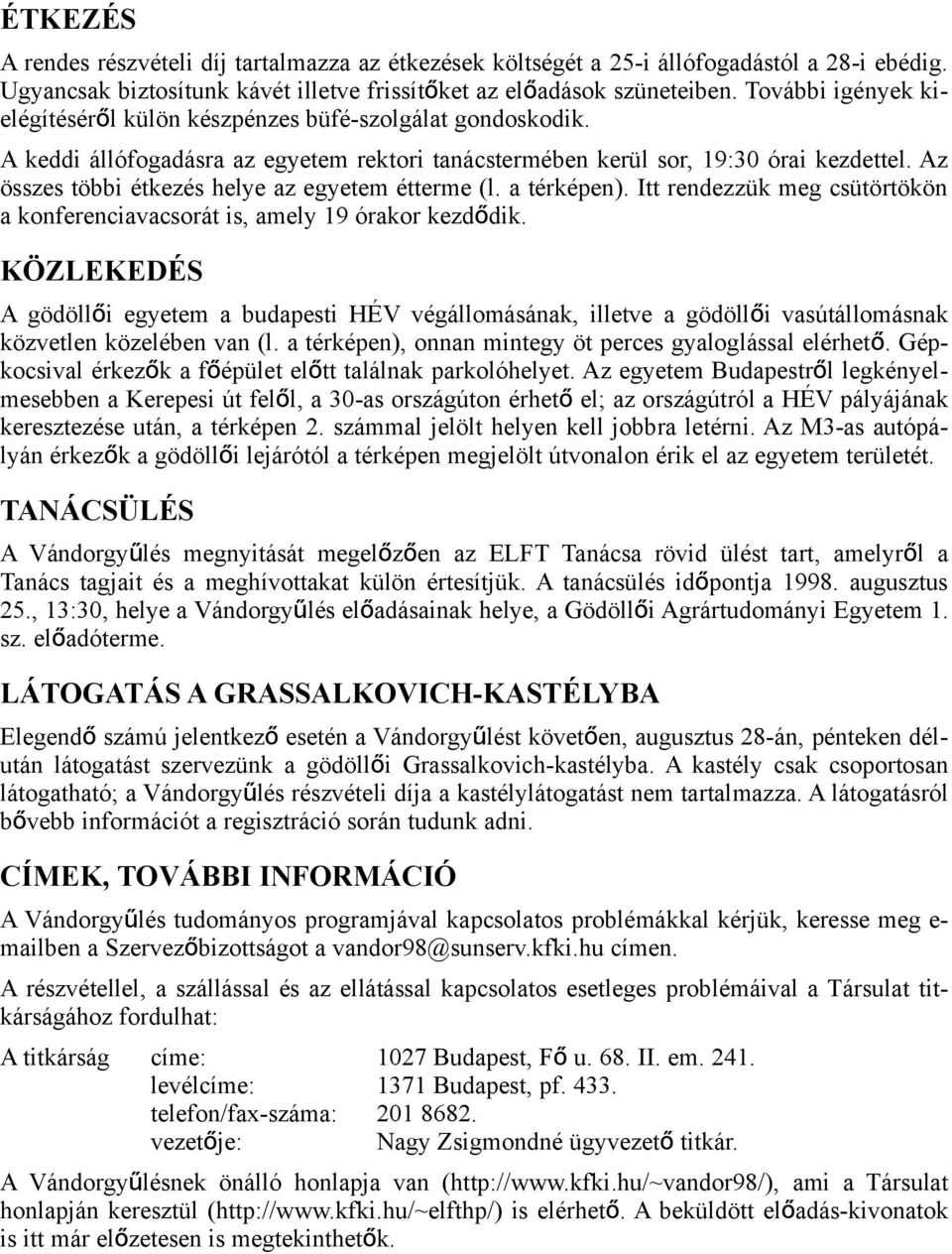 ÉTKEZÉS

A rendes részvételi díj tartalmazza az étkezések költségét a 25-i állófogadástól a 28-i ebédig. Ugyancsak biztosítunk kávét illetve frissítőket az előadások szüneteiben. További igények kielégítéséről külön készpénzes büfé-szolgálat gondoskodik.

A keddi állófogadásra az egyetem rektori tanácstermében kerül sor, 19:30 órai kezdettel. Az összes többi étkezés helye az egyetem étterme (l. a térképen). Itt rendezzük meg csütörtökön a konferenciavacsorát is, amely 19 órakor kezdődik.

KÖZLEKEDÉS

A gödöllői egyetem a budapesti HÉV végállomásának, illetve a gödöllői vasútállomásnak közvetlen közelében van (l. a térképen), onnan mintegy öt perces gyaloglással elérhető. Gépkocsival érkezők a főépület előtt találnak parkolóhelyet. Az egyetem Budapestről legkényelmesebben a Kerepesi út felől, a 30-as országúton érhető el; az országútról a HÉV pályájának keresztezése után, a térképen 2. számmal jelölt helyen kell jobbra letérni. Az M3-as autópályán érkezők a gödöllői lejárótól a térképen megjelölt útvonalon érik el az egyetem területét.

TANÁCSÜLÉS

A Vándorgyűlés megnyitását megelőzően az ELFT Tanácsa rövid ülést tart, amelyről a Tanács tagjait és a meghívottakat külön értesítjük. A tanácsülés időpontja 1998. augusztus 25., 13:30, helye a Vándorgyűlés előadásainak helye, a Gödöllői Agrártudományi Egyetem 1. sz. előadóterme.

LÁTOGATÁS A GRASSALKOVICH-KASTÉLYBA

Elegendő számú jelentkező esetén a Vándorgyűlést követően, augusztus 28-án, pénteken délután látogatást szervezünk a gödöllői Grassalkovich-kastélyba. A kastély csak csoportosan látogatható; a Vándorgyűlés részvételi díja a kastélylátogatást nem tartalmazza. A látogatásról bővebb információt a regisztráció során tudunk adni.

CÍMEK, TOVÁBBI INFORMÁCIÓ

A Vándorgyűlés tudományos programjával kapcsolatos problémákkal kérjük, keresse meg e-mailben a Szervezőbizottságot a vandor98@sunserv.kfki.hu címen.

A részvétellel, a szállással és az ellátással kapcsolatos esetleges problémáival a Társulat titkárságához fordulhat:

A titkárság címe: 1027 Budapest, Fő u. 68. II. em. 241.
levélcíme: 1371 Budapest, pf. 433.
telefon/fax-száma: 201 8682.
vezetője: Nagy Zsigmondné ügyvezető titkár.

A Vándorgyűlésnek önálló honlapja van (http://www.kfki.hu/~vandor98/), ami a Társulat honlapján keresztül (http://www.kfki.hu/~elfthp/) is elérhető. A beküldött előadás-kivonatok is itt már előzetesen is megtekinthetők.